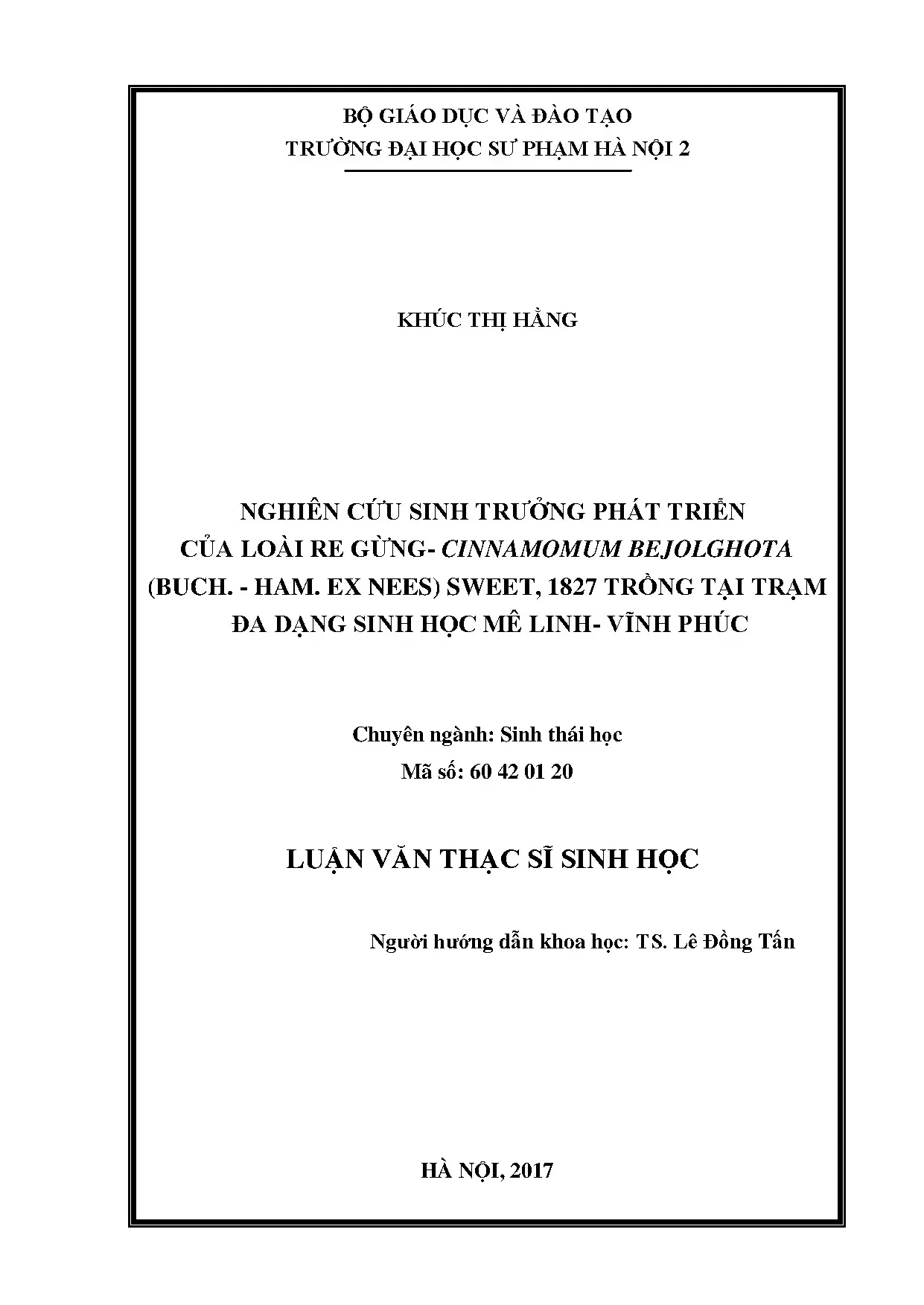 BỘ GIÁO DỤC VÀ ĐÀO TẠO
TRƯỜNG ĐẠI HỌC SƯ PHẠM HÀ NỘI 2

KHÚC THỊ HẰNG

NGHIÊN CỨU SINH TRƯỞNG PHÁT TRIỂN CỦA LOÀI RE GỪNG- CINNAMOMUM BEJOLGHOTA (BUCH. - HAM. EX NEES) SWEET, 1827 TRỒNG TẠI TRẠM ĐA DẠNG SINH HỌC MÊ LINH- VĨNH PHÚC

Chuyên ngành: Sinh thái học
Mã số: 60 42 01 20

LUẬN VĂN THẠC SĨ SINH HỌC

Người hướng dẫn khoa học: TS. Lê Đồng Tấn

HÀ NỘI, 2017